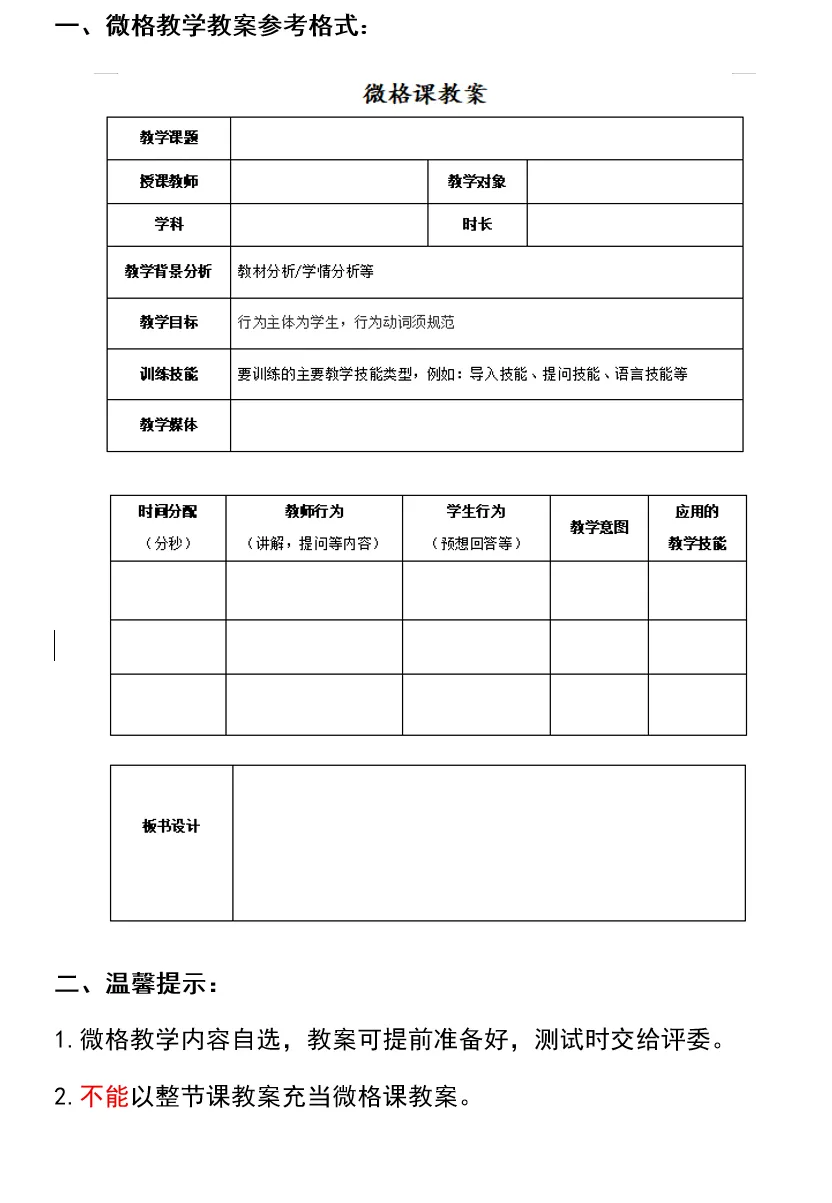 一、微格教学教案参考格式：

微格课教案

| 教学课题 | | | |
|---|---|---|---|
| 授课教师 | | 教学对象 | |
| 学科 | | 时长 | |
| 教学背景分析 | 教材分析/学情分析等 | | |
| 教学目标 | 行为主体为学生，行为动词须规范 | | |
| 训练技能 | 要训练的主要教学技能类型，例如：导入技能、提问技能、语言技能等 | | |
| 教学媒体 | | | |

| 时间分配（分秒） | 教师行为（讲解，提问等内容） | 学生行为（预想回答等） | 教学意图 | 应用的教学技能 |
|---|---|---|---|---|
| | | | | |
| | | | | |
| | | | | |

| 板书设计 | |
|---|---|

二、温馨提示：

1. 微格教学内容自选，教案可提前准备好，测试时交给评委。

2. 不能以整节课教案充当微格课教案。